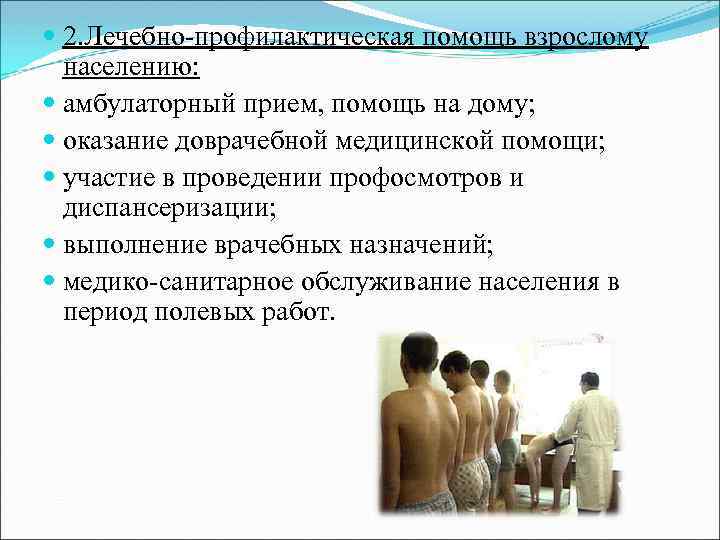 2.Лечебно-профилактическая помощь взрослому населению:

амбулаторный прием, помощь на дому;

оказание доврачебной медицинской помощи;

участие в проведении профосмотров и диспансеризации;

выполнение врачебных назначений;

медико-санитарное обслуживание населения в период полевых работ.